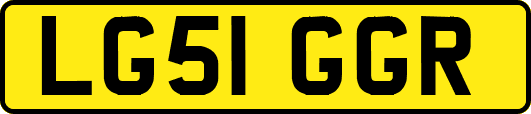 LG51 GGR